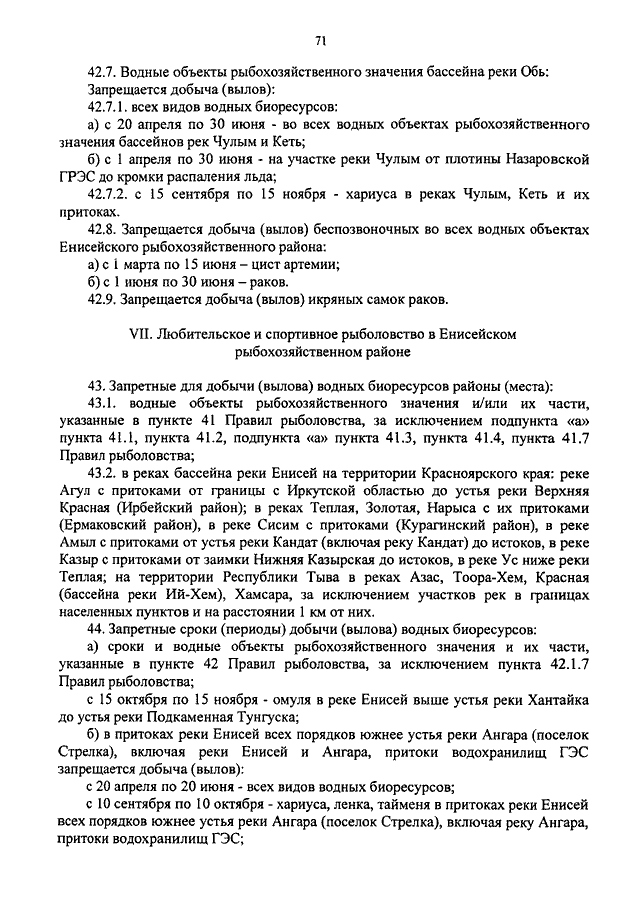 71

42.7. Водные объекты рыбохозяйственного значения бассейна реки Обь:

Запрещается добыча (вылов):

42.7.1. всех видов водных биоресурсов:

а) с 20 апреля по 30 июня - во всех водных объектах рыбохозяйственного значения бассейнов рек Чулым и Кеть;

б) с 1 апреля по 30 июня - на участке реки Чулым от плотины Назаровской ГРЭС до кромки распаления льда;

42.7.2. с 15 сентября по 15 ноября - хариуса в реках Чулым, Кеть и их притоках.

42.8. Запрещается добыча (вылов) беспозвоночных во всех водных объектах Енисейского рыбохозяйственного района:

а) с 1 марта по 15 июня – цист артемии;

б) с 1 июня по 30 июня – раков.

42.9. Запрещается добыча (вылов) икряных самок раков.

VII. Любительское и спортивное рыболовство в Енисейском рыбохозяйственном районе

43. Запретные для добычи (вылова) водных биоресурсов районы (места):

43.1. водные объекты рыбохозяйственного значения и/или их части, указанные в пункте 41 Правил рыболовства, за исключением подпункта «а» пункта 41.1, пункта 41.2, подпункта «а» пункта 41.3, пункта 41.4, пункта 41.7 Правил рыболовства;

43.2. в реках бассейна реки Енисей на территории Красноярского края: реке Агул с притоками от границы с Иркутской областью до устья реки Верхняя Красная (Ирбейский район); в реках Теплая, Золотая, Нарыса с их притоками (Ермаковский район), в реке Сисим с притоками (Курагинский район), в реке Амыл с притоками от устья реки Кандат (включая реку Кандат) до истоков, в реке Казыр с притоками от заимки Нижняя Казырская до истоков, в реке Ус ниже реки Теплая; на территории Республики Тыва в реках Азас, Тоора-Хем, Красная (бассейна реки Ий-Хем), Хамсара, за исключением участков рек в границах населенных пунктов и на расстоянии 1 км от них.

44. Запретные сроки (периоды) добычи (вылова) водных биоресурсов:

а) сроки и водные объекты рыбохозяйственного значения и их части, указанные в пункте 42 Правил рыболовства, за исключением пункта 42.1.7 Правил рыболовства;

с 15 октября по 15 ноября - омуля в реке Енисей выше устья реки Хантайка до устья реки Подкаменная Тунгуска;

б) в притоках реки Енисей всех порядков южнее устья реки Ангара (поселок Стрелка), включая реки Енисей и Ангара, притоки водохранилищ ГЭС запрещается добыча (вылов):

с 20 апреля по 20 июня - всех видов водных биоресурсов;

с 10 сентября по 10 октября - хариуса, ленка, тайменя в притоках реки Енисей всех порядков южнее устья реки Ангара (поселок Стрелка), включая реку Ангара, притоки водохранилищ ГЭС;